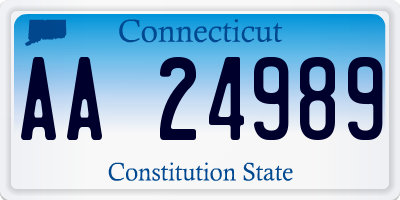 Connecticut

AA 24989

Constitution State